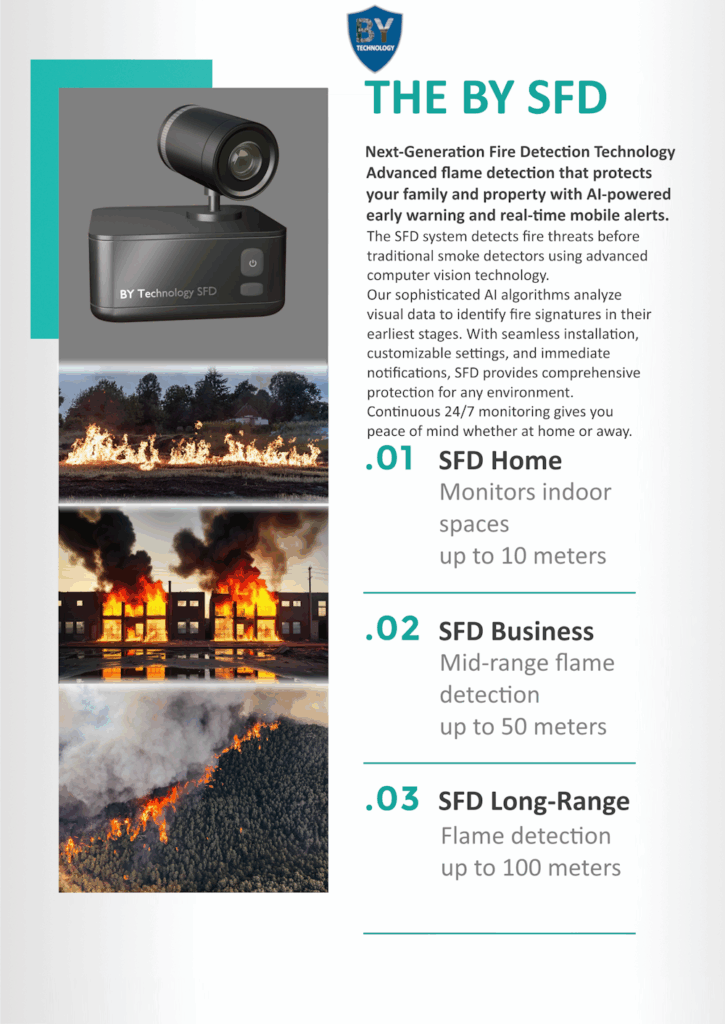 BY
TECHNOLOGY

BY Technology SFD

THE BY SFD

Next-Generation Fire Detection Technology Advanced flame detection that protects your family and property with AI-powered early warning and real-time mobile alerts.
The SFD system detects fire threats before traditional smoke detectors using advanced computer vision technology.
Our sophisticated AI algorithms analyze visual data to identify fire signatures in their earliest stages. With seamless installation, customizable settings, and immediate notifications, SFD provides comprehensive protection for any environment.
Continuous 24/7 monitoring gives you peace of mind whether at home or away.

.01 SFD Home
Monitors indoor spaces
up to 10 meters

.02 SFD Business
Mid-range flame detection
up to 50 meters

.03 SFD Long-Range
Flame detection
up to 100 meters